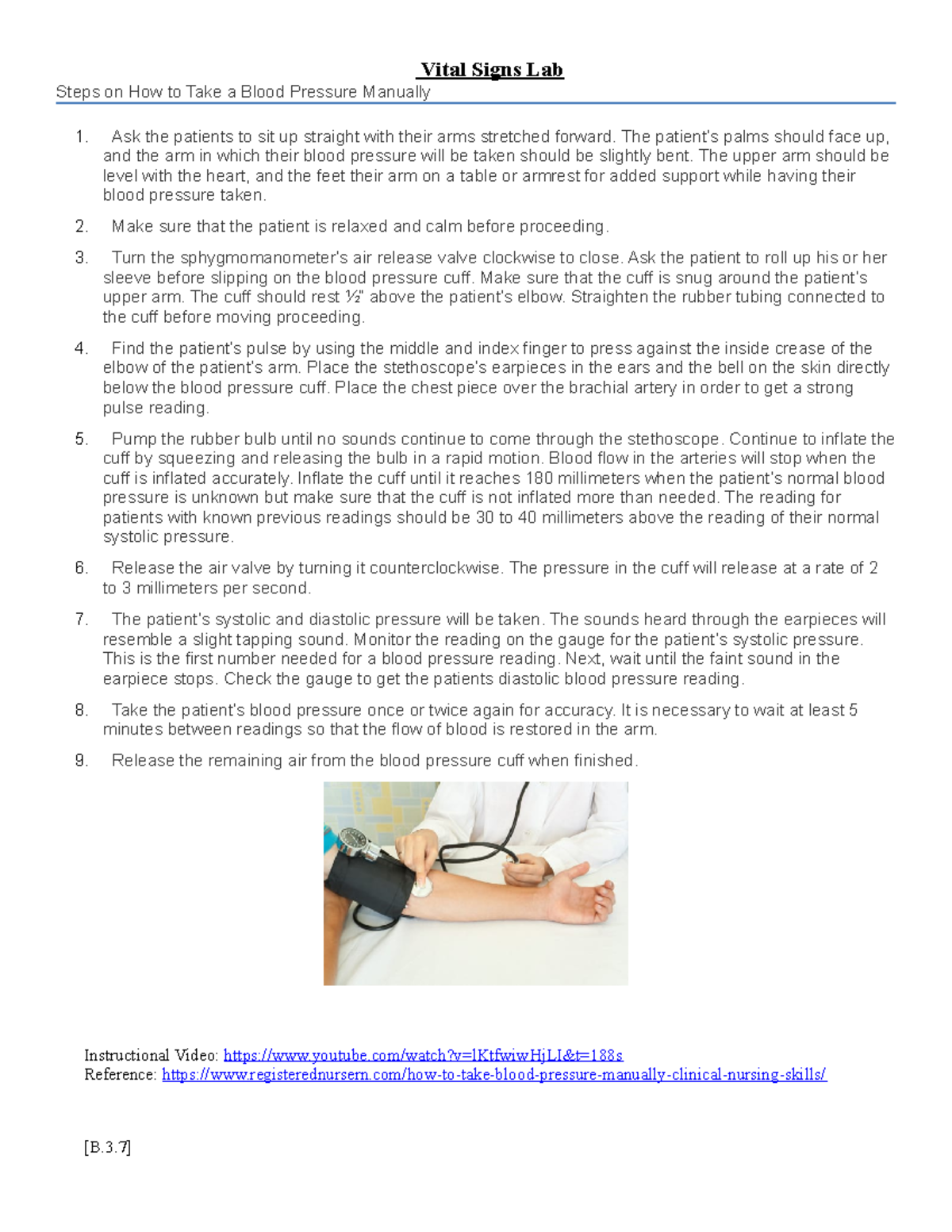 Vital Signs Lab

Steps on How to Take a Blood Pressure Manually

1. Ask the patients to sit up straight with their arms stretched forward. The patient's palms should face up, and the arm in which their blood pressure will be taken should be slightly bent. The upper arm should be level with the heart, and the feet their arm on a table or armrest for added support while having their blood pressure taken.

2. Make sure that the patient is relaxed and calm before proceeding.

3. Turn the sphygmomanometer's air release valve clockwise to close. Ask the patient to roll up his or her sleeve before slipping on the blood pressure cuff. Make sure that the cuff is snug around the patient's upper arm. The cuff should rest ½" above the patient's elbow. Straighten the rubber tubing connected to the cuff before moving proceeding.

4. Find the patient's pulse by using the middle and index finger to press against the inside crease of the elbow of the patient's arm. Place the stethoscope's earpieces in the ears and the bell on the skin directly below the blood pressure cuff. Place the chest piece over the brachial artery in order to get a strong pulse reading.

5. Pump the rubber bulb until no sounds continue to come through the stethoscope. Continue to inflate the cuff by squeezing and releasing the bulb in a rapid motion. Blood flow in the arteries will stop when the cuff is inflated accurately. Inflate the cuff until it reaches 180 millimeters when the patient's normal blood pressure is unknown but make sure that the cuff is not inflated more than needed. The reading for patients with known previous readings should be 30 to 40 millimeters above the reading of their normal systolic pressure.

6. Release the air valve by turning it counterclockwise. The pressure in the cuff will release at a rate of 2 to 3 millimeters per second.

7. The patient's systolic and diastolic pressure will be taken. The sounds heard through the earpieces will resemble a slight tapping sound. Monitor the reading on the gauge for the patient's systolic pressure. This is the first number needed for a blood pressure reading. Next, wait until the faint sound in the earpiece stops. Check the gauge to get the patients diastolic blood pressure reading.

8. Take the patient's blood pressure once or twice again for accuracy. It is necessary to wait at least 5 minutes between readings so that the flow of blood is restored in the arm.

9. Release the remaining air from the blood pressure cuff when finished.

Instructional Video: https://www.youtube.com/watch?v=lKtfwiwHjLI&t=188s
Reference: https://www.registerednursern.com/how-to-take-blood-pressure-manually-clinical-nursing-skills/

[B.3.7]